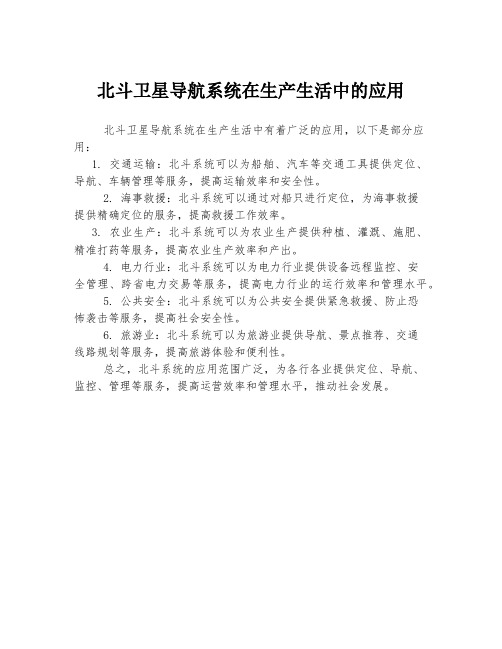 北斗卫星导航系统在生产生活中的应用

北斗卫星导航系统在生产生活中有着广泛的应用，以下是部分应用：

1. 交通运输：北斗系统可以为船舶、汽车等交通工具提供定位、导航、车辆管理等服务，提高运输效率和安全性。

2. 海事救援：北斗系统可以通过对船只进行定位，为海事救援提供精确定位的服务，提高救援工作效率。

3. 农业生产：北斗系统可以为农业生产提供种植、灌溉、施肥、精准打药等服务，提高农业生产效率和产出。

4. 电力行业：北斗系统可以为电力行业提供设备远程监控、安全管理、跨省电力交易等服务，提高电力行业的运行效率和管理水平。

5. 公共安全：北斗系统可以为公共安全提供紧急救援、防止恐怖袭击等服务，提高社会安全性。

6. 旅游业：北斗系统可以为旅游业提供导航、景点推荐、交通线路规划等服务，提高旅游体验和便利性。

总之，北斗系统的应用范围广泛，为各行各业提供定位、导航、监控、管理等服务，提高运营效率和管理水平，推动社会发展。